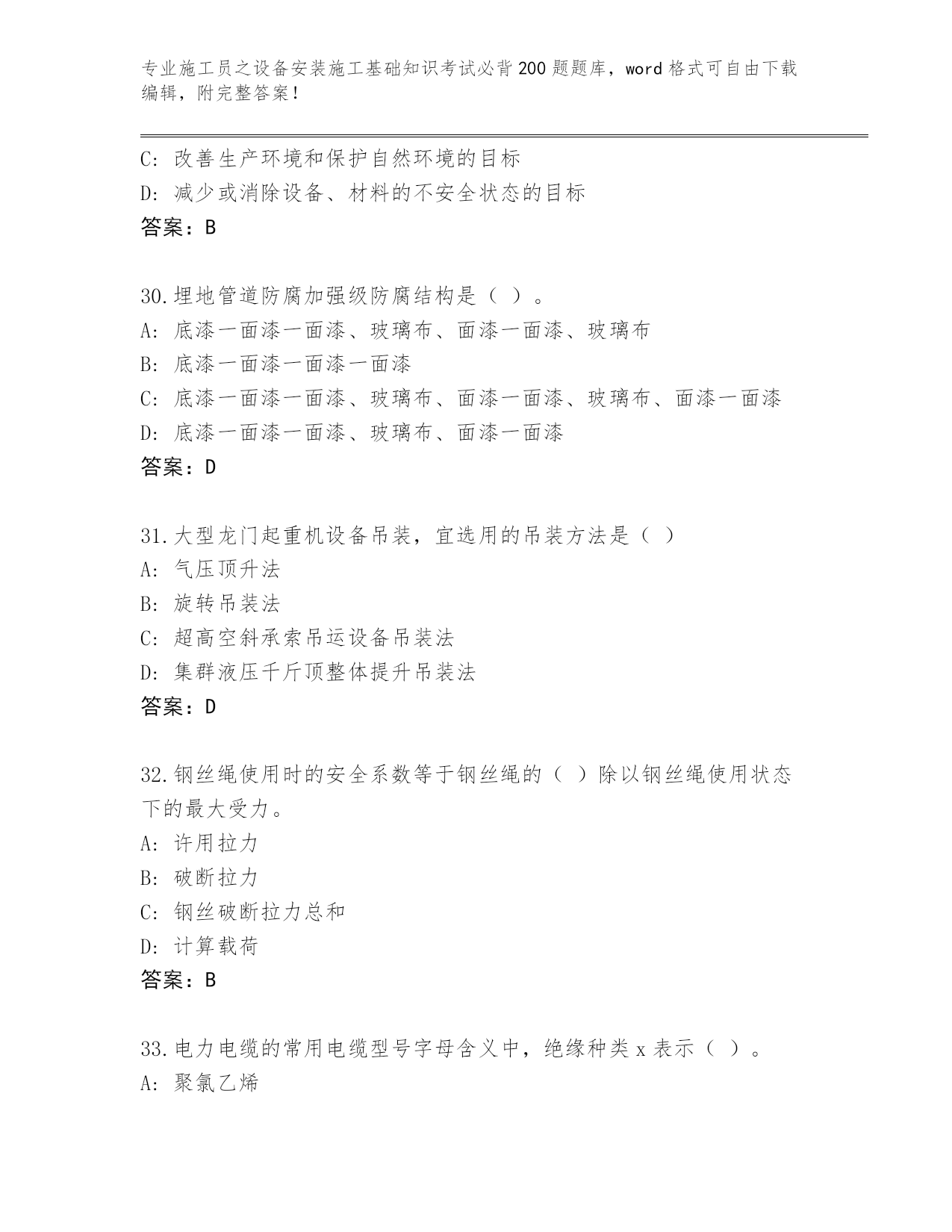 专业施工员之设备安装施工基础知识考试必背200题题库，word格式可自由下载编辑，附完整答案！

C: 改善生产环境和保护自然环境的目标
D: 减少或消除设备、材料的不安全状态的目标
答案：B

30.埋地管道防腐加强级防腐结构是（ ）。
A: 底漆一面漆一面漆、玻璃布、面漆一面漆、玻璃布
B: 底漆一面漆一面漆一面漆
C: 底漆一面漆一面漆、玻璃布、面漆一面漆、玻璃布、面漆一面漆
D: 底漆一面漆一面漆、玻璃布、面漆一面漆
答案：D

31.大型龙门起重机设备吊装，宜选用的吊装方法是（ ）
A: 气压顶升法
B: 旋转吊装法
C: 超高空斜承索吊运设备吊装法
D: 集群液压千斤顶整体提升吊装法
答案：D

32.钢丝绳使用时的安全系数等于钢丝绳的（ ）除以钢丝绳使用状态下的最大受力。
A: 许用拉力
B: 破断拉力
C: 钢丝破断拉力总和
D: 计算载荷
答案：B

33.电力电缆的常用电缆型号字母含义中，绝缘种类x表示（ ）。
A: 聚氯乙烯